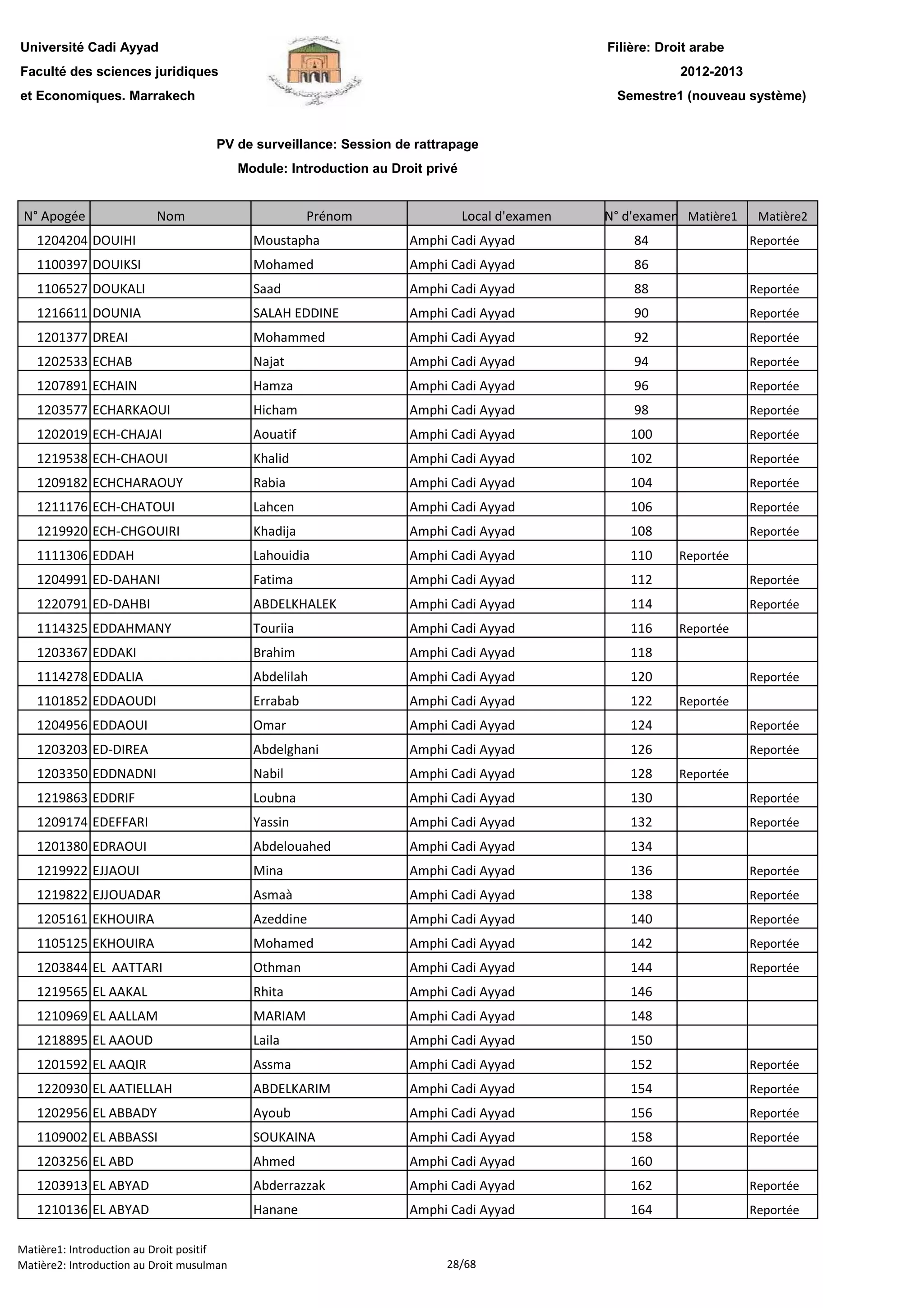 Université Cadi Ayyad
Faculté des sciences juridiques
et Economiques. Marrakech

Filière: Droit arabe
2012-2013
Semestre1 (nouveau système)

PV de surveillance: Session de rattrapage
Module: Introduction au Droit privé

| N° Apogée | Nom | Prénom | Local d'examen | N° d'examen | Matière1 | Matière2 |
|---|---|---|---|---|---|---|
| 1204204 | DOUIHI | Moustapha | Amphi Cadi Ayyad | 84 | | Reportée |
| 1100397 | DOUIKSI | Mohamed | Amphi Cadi Ayyad | 86 | | |
| 1106527 | DOUKALI | Saad | Amphi Cadi Ayyad | 88 | | Reportée |
| 1216611 | DOUNIA | SALAH EDDINE | Amphi Cadi Ayyad | 90 | | Reportée |
| 1201377 | DREAI | Mohammed | Amphi Cadi Ayyad | 92 | | Reportée |
| 1202533 | ECHAB | Najat | Amphi Cadi Ayyad | 94 | | Reportée |
| 1207891 | ECHAIN | Hamza | Amphi Cadi Ayyad | 96 | | Reportée |
| 1203577 | ECHARKAOUI | Hicham | Amphi Cadi Ayyad | 98 | | Reportée |
| 1202019 | ECH-CHAJAI | Aouatif | Amphi Cadi Ayyad | 100 | | Reportée |
| 1219538 | ECH-CHAOUI | Khalid | Amphi Cadi Ayyad | 102 | | Reportée |
| 1209182 | ECHCHARAOUY | Rabia | Amphi Cadi Ayyad | 104 | | Reportée |
| 1211176 | ECH-CHATOUI | Lahcen | Amphi Cadi Ayyad | 106 | | Reportée |
| 1219920 | ECH-CHGOUIRI | Khadija | Amphi Cadi Ayyad | 108 | | Reportée |
| 1111306 | EDDAH | Lahouidia | Amphi Cadi Ayyad | 110 | Reportée | |
| 1204991 | ED-DAHANI | Fatima | Amphi Cadi Ayyad | 112 | | Reportée |
| 1220791 | ED-DAHBI | ABDELKHALEK | Amphi Cadi Ayyad | 114 | | Reportée |
| 1114325 | EDDAHMANY | Touriia | Amphi Cadi Ayyad | 116 | Reportée | |
| 1203367 | EDDAKI | Brahim | Amphi Cadi Ayyad | 118 | | |
| 1114278 | EDDALIA | Abdelilah | Amphi Cadi Ayyad | 120 | | Reportée |
| 1101852 | EDDAOUDI | Errabab | Amphi Cadi Ayyad | 122 | Reportée | |
| 1204956 | EDDAOUI | Omar | Amphi Cadi Ayyad | 124 | | Reportée |
| 1203203 | ED-DIREA | Abdelghani | Amphi Cadi Ayyad | 126 | | Reportée |
| 1203350 | EDDNADNI | Nabil | Amphi Cadi Ayyad | 128 | Reportée | |
| 1219863 | EDDRIF | Loubna | Amphi Cadi Ayyad | 130 | | Reportée |
| 1209174 | EDEFFARI | Yassin | Amphi Cadi Ayyad | 132 | | Reportée |
| 1201380 | EDRAOUI | Abdelouahed | Amphi Cadi Ayyad | 134 | | |
| 1219922 | EJJAOUI | Mina | Amphi Cadi Ayyad | 136 | | Reportée |
| 1219822 | EJJOUADAR | Asmaà | Amphi Cadi Ayyad | 138 | | Reportée |
| 1205161 | EKHOUIRA | Azeddine | Amphi Cadi Ayyad | 140 | | Reportée |
| 1105125 | EKHOUIRA | Mohamed | Amphi Cadi Ayyad | 142 | | Reportée |
| 1203844 | EL AATTARI | Othman | Amphi Cadi Ayyad | 144 | | Reportée |
| 1219565 | EL AAKAL | Rhita | Amphi Cadi Ayyad | 146 | | |
| 1210969 | EL AALLAM | MARIAM | Amphi Cadi Ayyad | 148 | | |
| 1218895 | EL AAOUD | Laila | Amphi Cadi Ayyad | 150 | | |
| 1201592 | EL AAQIR | Assma | Amphi Cadi Ayyad | 152 | | Reportée |
| 1220930 | EL AATIELLAH | ABDELKARIM | Amphi Cadi Ayyad | 154 | | Reportée |
| 1202956 | EL ABBADY | Ayoub | Amphi Cadi Ayyad | 156 | | Reportée |
| 1109002 | EL ABBASSI | SOUKAINA | Amphi Cadi Ayyad | 158 | | Reportée |
| 1203256 | EL ABD | Ahmed | Amphi Cadi Ayyad | 160 | | |
| 1203913 | EL ABYAD | Abderrazzak | Amphi Cadi Ayyad | 162 | | Reportée |
| 1210136 | EL ABYAD | Hanane | Amphi Cadi Ayyad | 164 | | Reportée |

Matière1: Introduction au Droit positif
Matière2: Introduction au Droit musulman
28/68